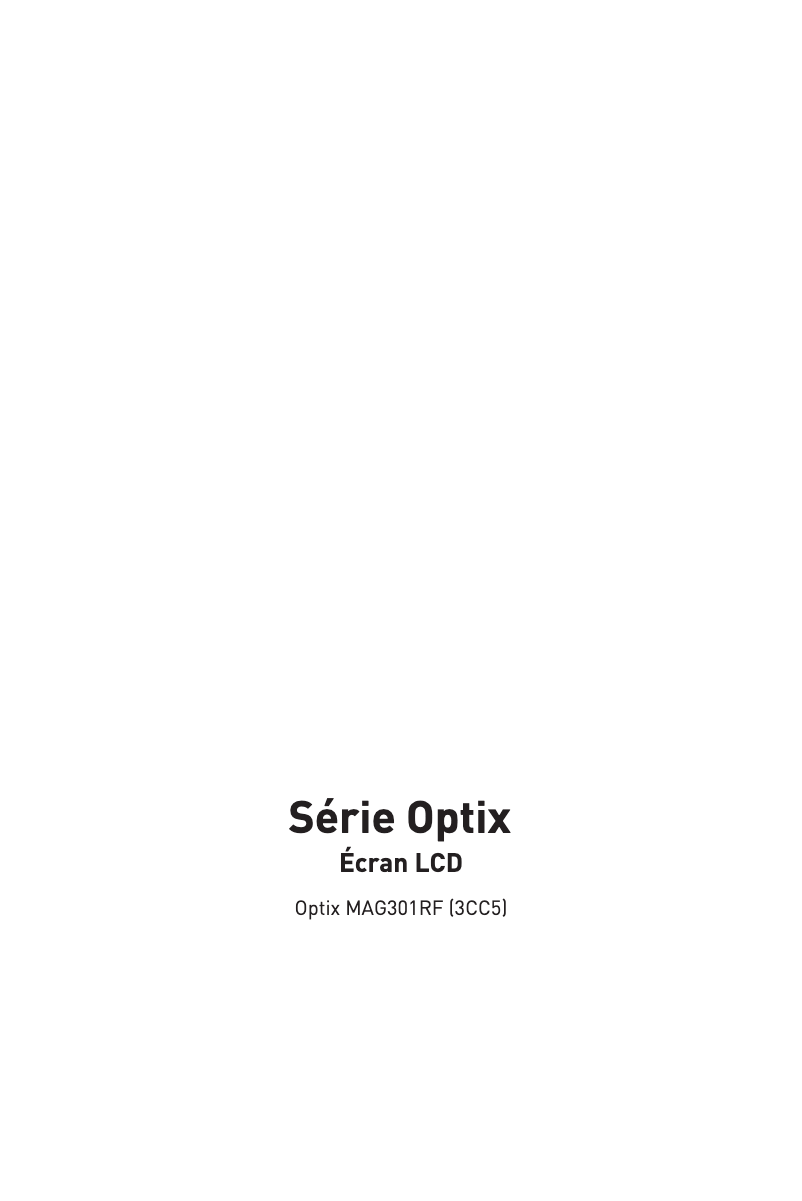 Série Optix

Écran LCD

Optix MAG301RF (3CC5)